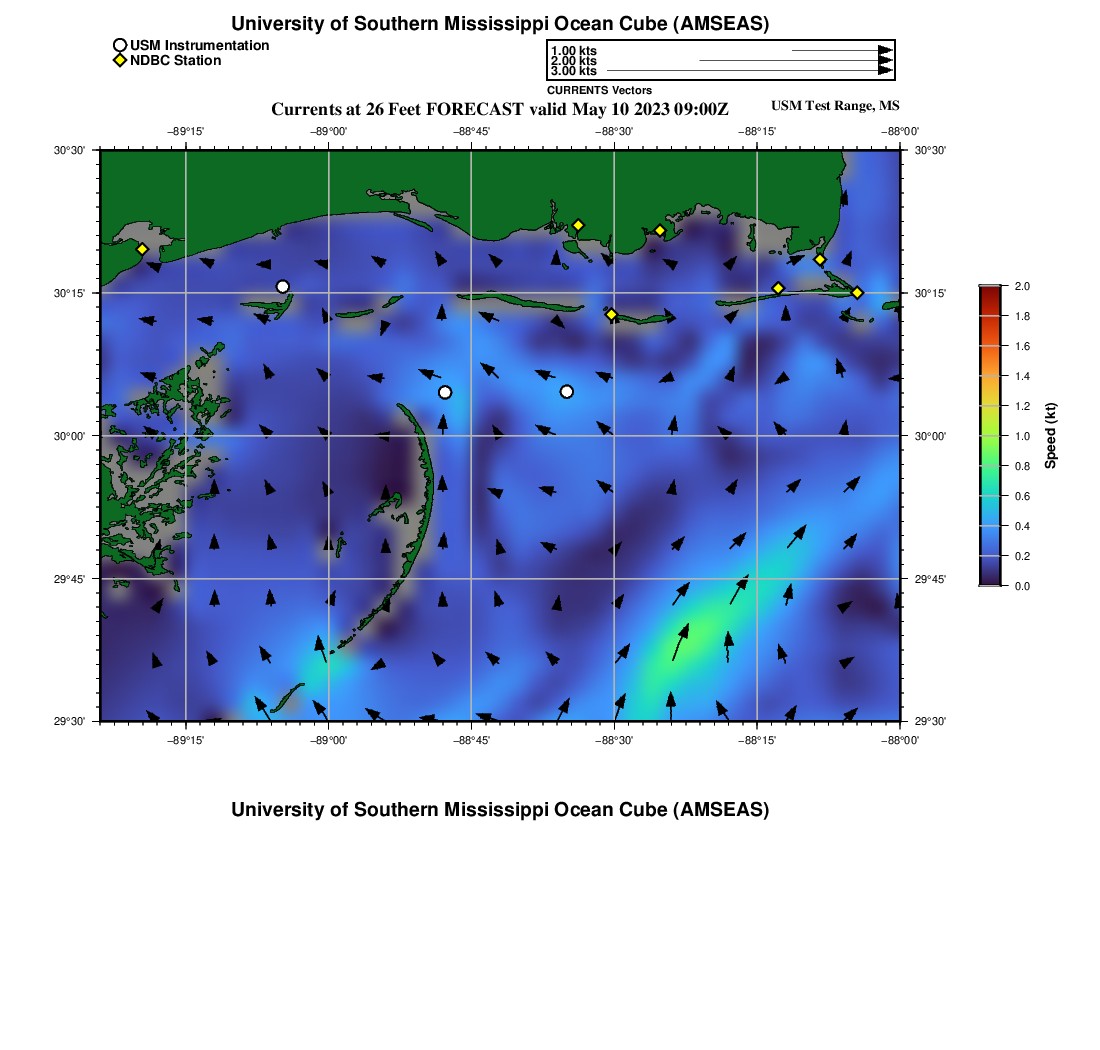 University of Southern Mississippi Ocean Cube (AMSEAS)

USM Instrumentation
NDBC Station

1.00 kts
2.00 kts
3.00 kts

CURRENTS Vectors

Currents at 26 Feet FORECAST valid May 10 2023 09:00Z

USM Test Range, MS

−89°15'
−89°00'
−88°45'
−88°30'
−88°15'
−88°00'

30°30'
30°15'
30°00'
29°45'
29°30'

30°30'
30°15'
30°00'
29°45'
29°30'

−89°15'
−89°00'
−88°45'
−88°30'
−88°15'
−88°00'

2.0
1.8
1.6
1.4
1.2
1.0
0.8
0.6
0.4
0.2
0.0

Speed (kt)

University of Southern Mississippi Ocean Cube (AMSEAS)